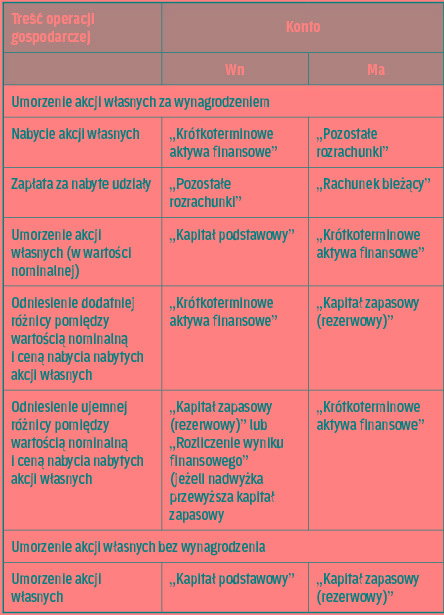 | Treść operacji gospodarczej | Konto | |
|---|---|---|
| | Wn | Ma |
| Umorzenie akcji własnych za wynagrodzeniem | | |
| Nabycie akcji własnych | „Krótkoterminowe aktywa finansowe” | „Pozostałe rozrachunki” |
| Zapłata za nabyte udziały | „Pozostałe rozrachunki” | „Rachunek bieżący” |
| Umorzenie akcji własnych (w wartości nominalnej) | „Kapitał podstawowy” | „Krótkoterminowe aktywa finansowe” |
| Odniesienie dodatniej różnicy pomiędzy wartością nominalną i ceną nabycia nabytych akcji własnych | „Krótkoterminowe aktywa finansowe” | „Kapitał zapasowy (rezerwowy)” |
| Odniesienie ujemnej różnicy pomiędzy wartością nominalną i ceną nabycia nabytych akcji własnych | „Kapitał zapasowy (rezerwowy)” lub „Rozliczenie wyniku finansowego” (jeżeli nadwyżka przewyższa kapitał zapasowy | „Krótkoterminowe aktywa finansowe” |
| Umorzenie akcji własnych bez wynagrodzenia | | |
| Umorzenie akcji własnych | „Kapitał podstawowy” | „Kapitał zapasowy (rezerwowy)” |